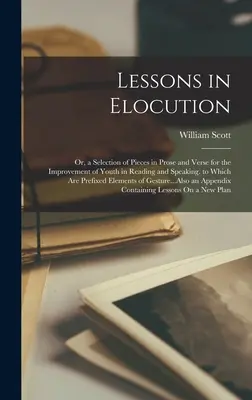 Lessons in Elocution

William Scott

Or, a Selection of Pieces in Prose and Verse for the Improvement of Youth in Reading and Speaking. to Which Are Prefixed Elements of Gesture...Also an Appendix Containing Lessons On a New Plan